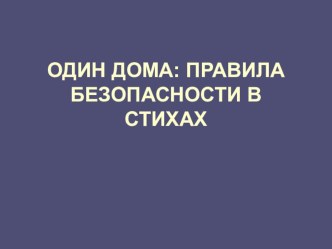 ОДИН ДОМА: ПРАВИЛА БЕЗОПАСНОСТИ В СТИХАХ